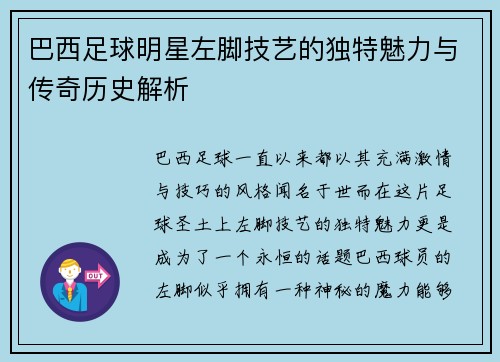 巴西足球明星左脚技艺的独特魅力与传奇历史解析

巴西足球一直以来都以其充满激情与技巧的风格闻名于世而在这片足球圣土上左脚技艺的独特魅力更是成为了一个永恒的话题巴西球员的左脚似乎拥有一种神秘的魔力能够

OUT